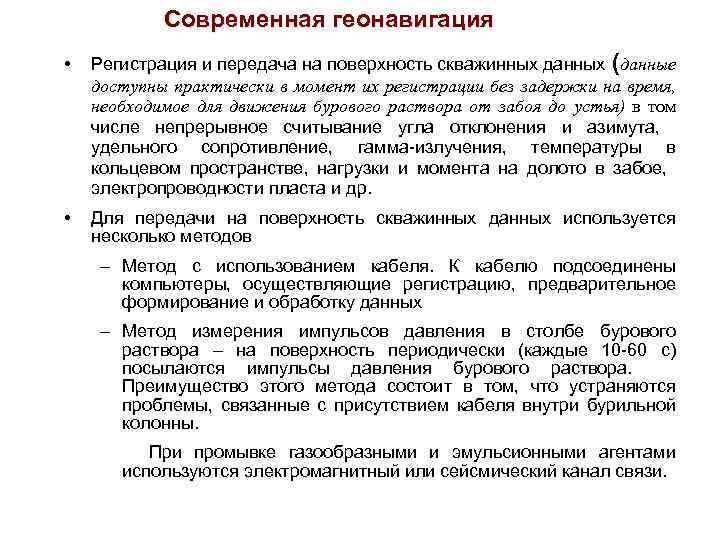 Современная геонавигация

• Регистрация и передача на поверхность скважинных данных (данные доступны практически в момент их регистрации без задержки на время, необходимое для движения бурового раствора от забоя до устья) в том числе непрерывное считывание угла отклонения и азимута, удельного сопротивление, гамма-излучения, температуры в кольцевом пространстве, нагрузки и момента на долото в забое, электропроводности пласта и др.

• Для передачи на поверхность скважинных данных используется несколько методов

– Метод с использованием кабеля. К кабелю подсоединены компьютеры, осуществляющие регистрацию, предварительное формирование и обработку данных

– Метод измерения импульсов давления в столбе бурового раствора – на поверхность периодически (каждые 10-60 с) посылаются импульсы давления бурового раствора. Преимущество этого метода состоит в том, что устраняются проблемы, связанные с присутствием кабеля внутри бурильной колонны.

При промывке газообразными и эмульсионными агентами используются электромагнитный или сейсмический канал связи.